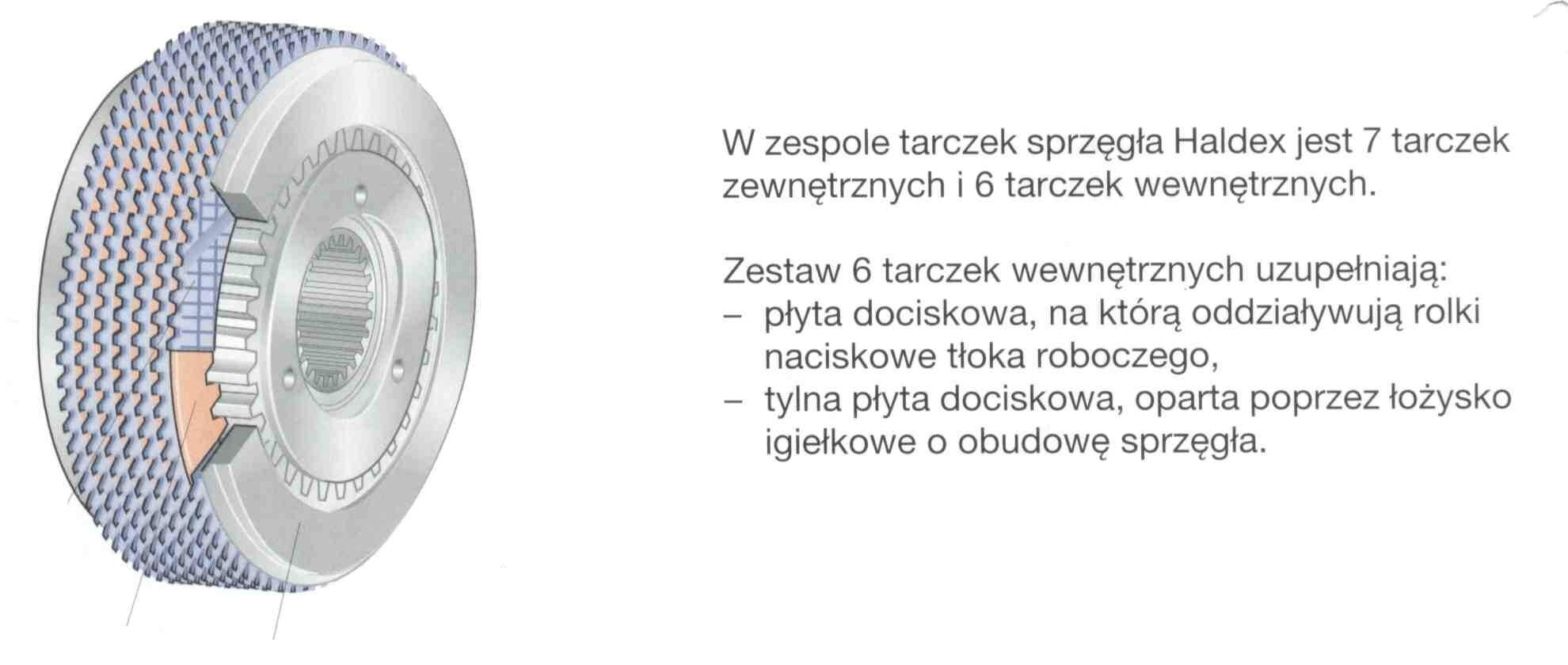 W zespole tarczek sprzęgła Haldex jest 7 tarczek zewnętrznych i 6 tarczek wewnętrznych.

Zestaw 6 tarczek wewnętrznych uzupełniają:
– płyta dociskowa, na którą oddziaływują rolki naciskowe tłoka roboczego,
– tylna płyta dociskowa, oparta poprzez łożysko igiełkowe o obudowę sprzęgła.